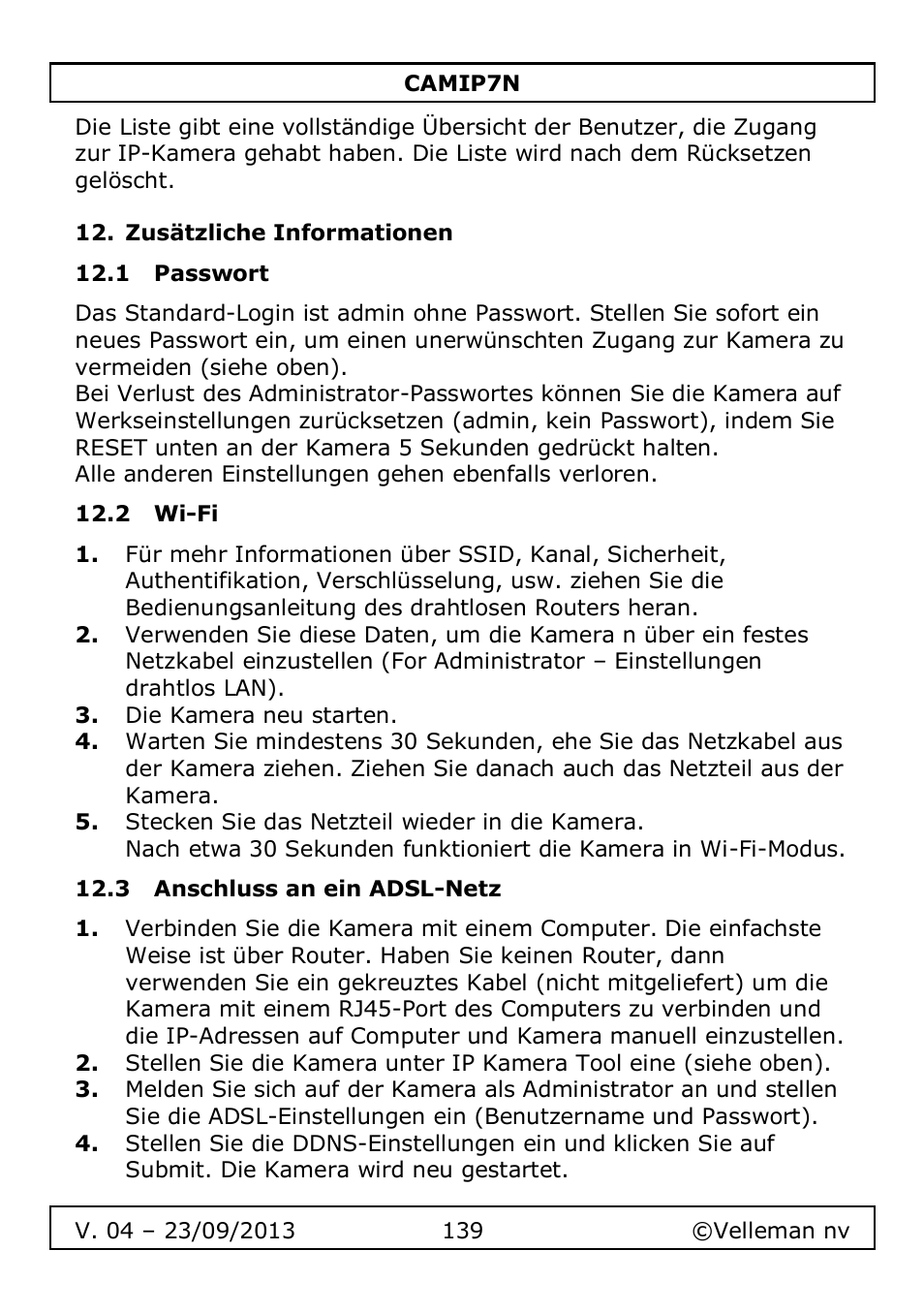 CAMIP7N

Die Liste gibt eine vollständige Übersicht der Benutzer, die Zugang zur IP-Kamera gehabt haben. Die Liste wird nach dem Rücksetzen gelöscht.

12. Zusätzliche Informationen

12.1 Passwort

Das Standard-Login ist admin ohne Passwort. Stellen Sie sofort ein neues Passwort ein, um einen unerwünschten Zugang zur Kamera zu vermeiden (siehe oben).
Bei Verlust des Administrator-Passwortes können Sie die Kamera auf Werkseinstellungen zurücksetzen (admin, kein Passwort), indem Sie RESET unten an der Kamera 5 Sekunden gedrückt halten.
Alle anderen Einstellungen gehen ebenfalls verloren.

12.2 Wi-Fi

1. Für mehr Informationen über SSID, Kanal, Sicherheit, Authentifikation, Verschlüsselung, usw. ziehen Sie die Bedienungsanleitung des drahtlosen Routers heran.
2. Verwenden Sie diese Daten, um die Kamera n über ein festes Netzkabel einzustellen (For Administrator – Einstellungen drahtlos LAN).
3. Die Kamera neu starten.
4. Warten Sie mindestens 30 Sekunden, ehe Sie das Netzkabel aus der Kamera ziehen. Ziehen Sie danach auch das Netzteil aus der Kamera.
5. Stecken Sie das Netzteil wieder in die Kamera.
Nach etwa 30 Sekunden funktioniert die Kamera in Wi-Fi-Modus.

12.3 Anschluss an ein ADSL-Netz

1. Verbinden Sie die Kamera mit einem Computer. Die einfachste Weise ist über Router. Haben Sie keinen Router, dann verwenden Sie ein gekreuztes Kabel (nicht mitgeliefert) um die Kamera mit einem RJ45-Port des Computers zu verbinden und die IP-Adressen auf Computer und Kamera manuell einzustellen.
2. Stellen Sie die Kamera unter IP Kamera Tool eine (siehe oben).
3. Melden Sie sich auf der Kamera als Administrator an und stellen Sie die ADSL-Einstellungen ein (Benutzername und Passwort).
4. Stellen Sie die DDNS-Einstellungen ein und klicken Sie auf Submit. Die Kamera wird neu gestartet.

V. 04 – 23/09/2013 139 ©Velleman nv